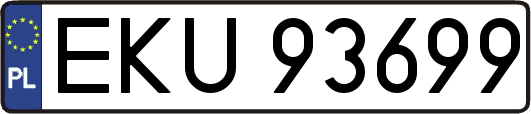 PL
EKU 93699